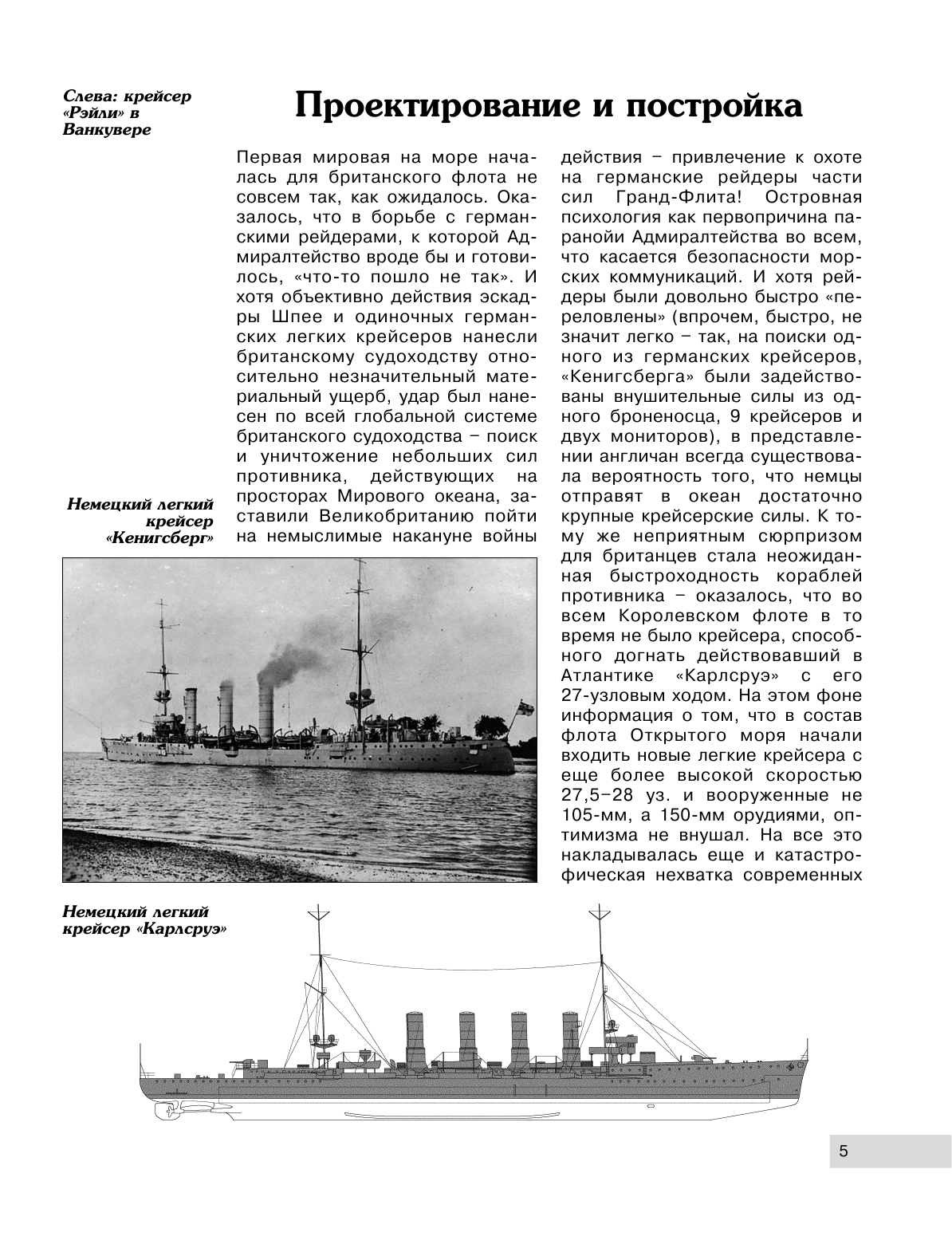 Слева: крейсер «Рэйли» в Ванкувере

Проектирование и постройка

Первая мировая на море началась для британского флота не совсем так, как ожидалось. Оказалось, что в борьбе с германскими рейдерами, к которой Адмиралтейство вроде бы и готовилось, «что-то пошло не так». И хотя объективно действия эскадры Шпее и одиночных германских легких крейсеров нанесли британскому судоходству относительно незначительный материальный ущерб, удар был нанесен по всей глобальной системе британского судоходства – поиск и уничтожение небольших сил противника, действующих на просторах Мирового океана, заставили Великобританию пойти на немыслимые накануне войны действия – привлечение к охоте на германские рейдеры части сил Гранд-Флита! Островная психология как первопричина паранойи Адмиралтейства во всем, что касается безопасности морских коммуникаций. И хотя рейдеры были довольно быстро «переловлены» (впрочем, быстро, не значит легко – так, на поиски одного из германских крейсеров, «Кенигсберга» были задействованы внушительные силы из одного броненосца, 9 крейсеров и двух мониторов), в представлении англичан всегда существовала вероятность того, что немцы отправят в океан достаточно крупные крейсерские силы. К тому же неприятным сюрпризом для британцев стала неожиданная быстроходность кораблей противника – оказалось, что во всем Королевском флоте в то время не было крейсера, способного догнать действовавший в Атлантике «Карлсруэ» с его 27-узловым ходом. На этом фоне информация о том, что в состав флота Открытого моря начали входить новые легкие крейсера с еще более высокой скоростью 27,5–28 уз. и вооруженные не 105-мм, а 150-мм орудиями, оптимизма не внушал. На все это накладывалась еще и катастрофическая нехватка современных

Немецкий легкий крейсер «Кенигсберг»

Немецкий легкий крейсер «Карлсруэ»

5